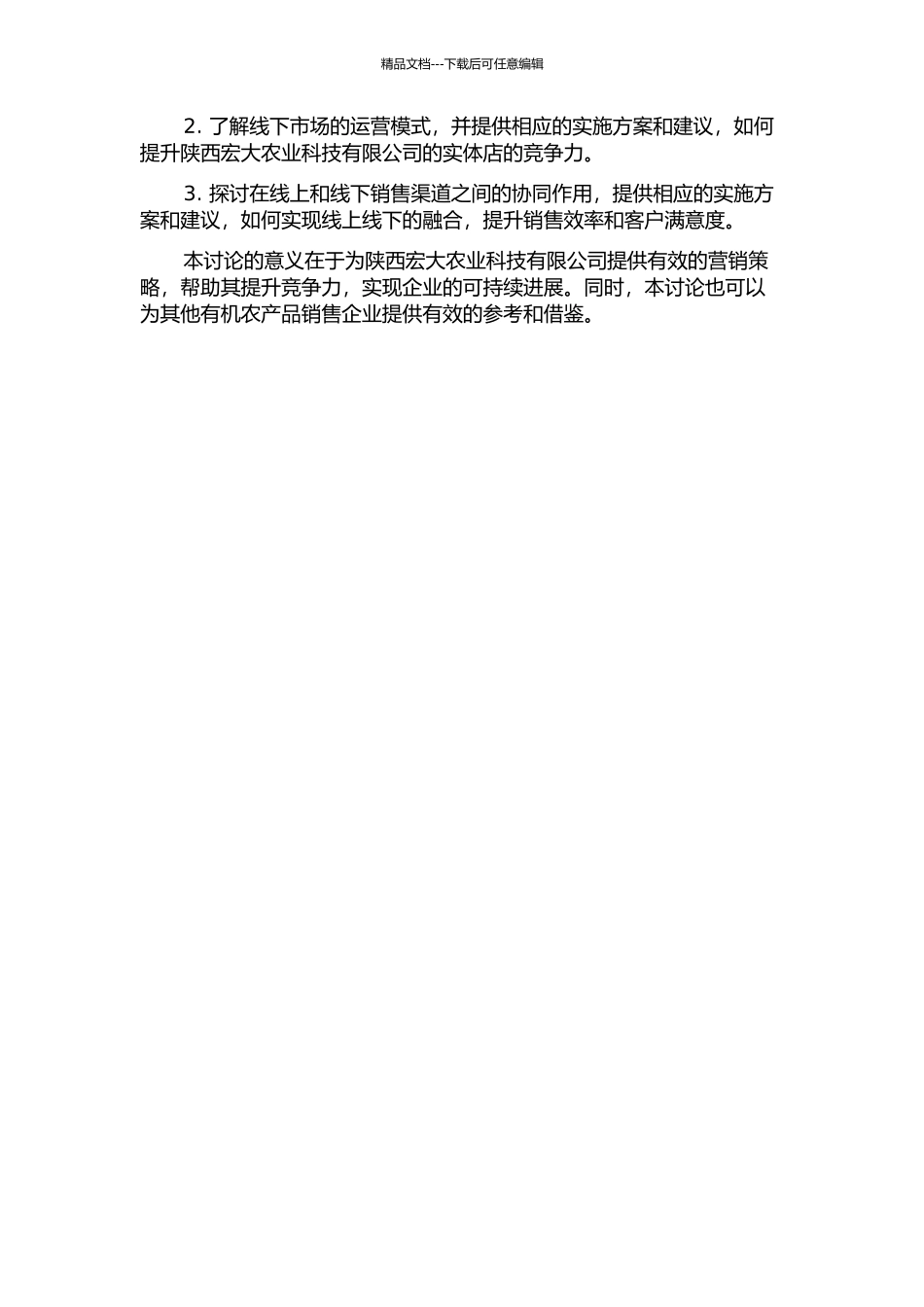 精品文档---下载后可任意编辑

2. 了解线下市场的运营模式，并提供相应的实施方案和建议，如何提升陕西宏大农业科技有限公司的实体店的竞争力。

3. 探讨在线上和线下销售渠道之间的协同作用，提供相应的实施方案和建议，如何实现线上线下的融合，提升销售效率和客户满意度。

本讨论的意义在于为陕西宏大农业科技有限公司提供有效的营销策略，帮助其提升竞争力，实现企业的可持续进展。同时，本讨论也可以为其他有机农产品销售企业提供有效的参考和借鉴。